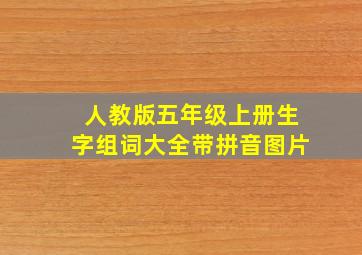 人教版五年级上册生字组词大全带拼音图片